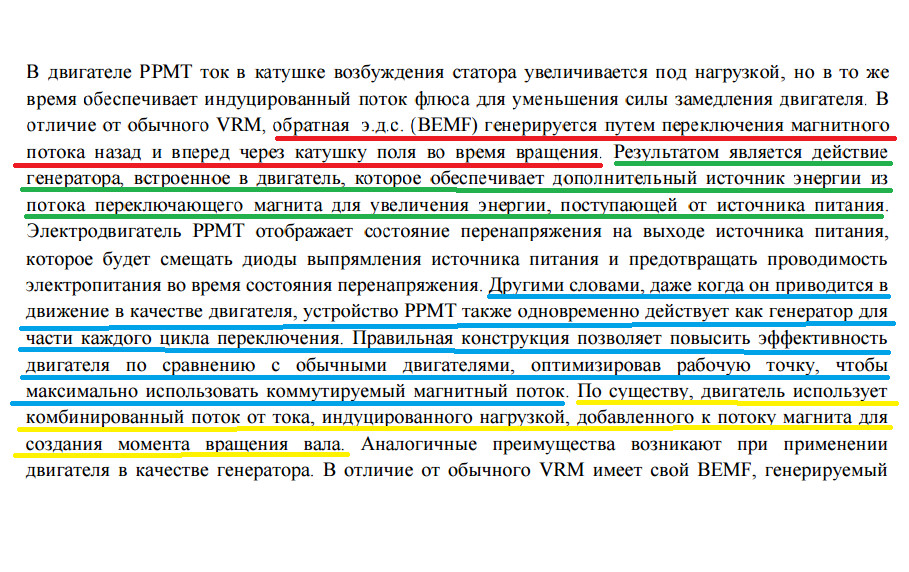 В двигателе PPMT ток в катушке возбуждения статора увеличивается под нагрузкой, но в то же время обеспечивает индуцированный поток флюса для уменьшения силы замедления двигателя. В отличие от обычного VRM, обратная э.д.с. (BEMF) генерируется путем переключения магнитного потока назад и вперед через катушку поля во время вращения. Результатом является действие генератора, встроенное в двигатель, которое обеспечивает дополнительный источник энергии из потока переключающего магнита для увеличения энергии, поступающей от источника питания. Электродвигатель PPMT отображает состояние перенапряжения на выходе источника питания, которое будет смещать диоды выпрямления источника питания и предотвращать проводимость электропитания во время состояния перенапряжения. Другими словами, даже когда он приводится в движение в качестве двигателя, устройство PPMT также одновременно действует как генератор для части каждого цикла переключения. Правильная конструкция позволяет повысить эффективность двигателя по сравнению с обычными двигателями, оптимизировав рабочую точку, чтобы максимально использовать коммутируемый магнитный поток. По существу, двигатель использует комбинированный поток от тока, индуцированного нагрузкой, добавленного к потоку магнита для создания момента вращения вала. Аналогичные преимущества возникают при применении двигателя в качестве генератора. В отличие от обычного VRM имеет свой BEMF, генерируемый